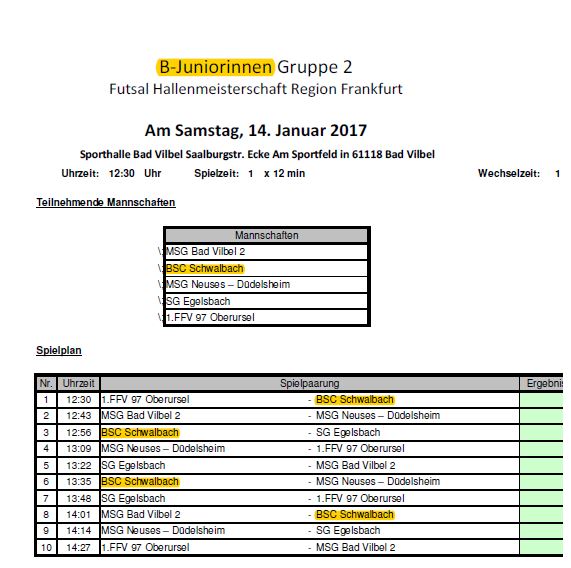 B-Juniorinnen Gruppe 2
Futsal Hallenmeisterschaft Region Frankfurt

Am Samstag, 14. Januar 2017

Sporthalle Bad Vilbel Saalburgstr. Ecke Am Sportfeld in 61118 Bad Vilbel

Uhrzeit: 12:30 Uhr Spielzeit: 1 x 12 min Wechselzeit: 1

Teilnehmende Mannschaften

| Mannschaften |
|---|
| MSG Bad Vilbel 2 |
| BSC Schwalbach |
| MSG Neuses – Düdelsheim |
| SG Egelsbach |
| 1.FFV 97 Oberursel |

Spielplan

| Nr. | Uhrzeit | Spielpaarung | | Ergebnis |
|---|---|---|---|---|
| 1 | 12:30 | 1.FFV 97 Oberursel | - BSC Schwalbach | |
| 2 | 12:43 | MSG Bad Vilbel 2 | - MSG Neuses – Düdelsheim | |
| 3 | 12:56 | BSC Schwalbach | - SG Egelsbach | |
| 4 | 13:09 | MSG Neuses – Düdelsheim | - 1.FFV 97 Oberursel | |
| 5 | 13:22 | SG Egelsbach | - MSG Bad Vilbel 2 | |
| 6 | 13:35 | BSC Schwalbach | - MSG Neuses – Düdelsheim | |
| 7 | 13:48 | SG Egelsbach | - 1.FFV 97 Oberursel | |
| 8 | 14:01 | MSG Bad Vilbel 2 | - BSC Schwalbach | |
| 9 | 14:14 | MSG Neuses – Düdelsheim | - SG Egelsbach | |
| 10 | 14:27 | 1.FFV 97 Oberursel | - MSG Bad Vilbel 2 | |